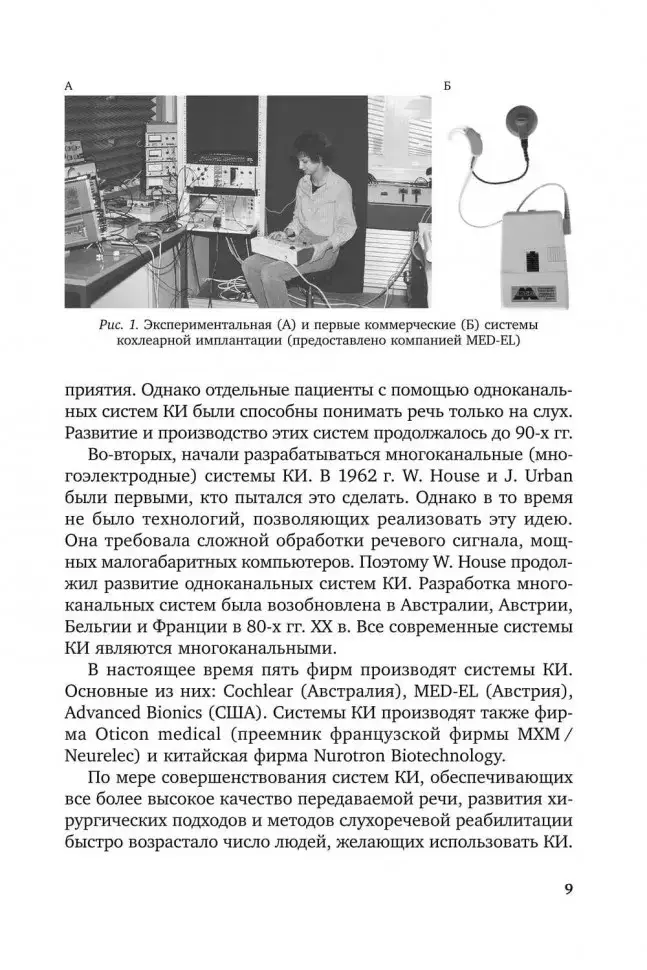 А

Б

Рис. 1. Экспериментальная (А) и первые коммерческие (Б) системы кохлеарной имплантации (предоставлено компанией MED-EL)

приятия. Однако отдельные пациенты с помощью одноканальных систем КИ были способны понимать речь только на слух. Развитие и производство этих систем продолжалось до 90-х гг.

Во-вторых, начали разрабатываться многоканальные (многоэлектродные) системы КИ. В 1962 г. W. House и J. Urban были первыми, кто пытался это сделать. Однако в то время не было технологий, позволяющих реализовать эту идею. Она требовала сложной обработки речевого сигнала, мощных малогабаритных компьютеров. Поэтому W. House продолжил развитие одноканальных систем КИ. Разработка многоканальных систем была возобновлена в Австралии, Австрии, Бельгии и Франции в 80-х гг. XX в. Все современные системы КИ являются многоканальными.

В настоящее время пять фирм производят системы КИ. Основные из них: Cochlear (Австралия), MED-EL (Австрия), Advanced Bionics (США). Системы КИ производят также фирма Oticon medical (преемник французской фирмы MXM / Neurelec) и китайская фирма Nurotron Biotechnology.

По мере совершенствования систем КИ, обеспечивающих все более высокое качество передаваемой речи, развития хирургических подходов и методов слухоречевой реабилитации быстро возрастало число людей, желающих использовать КИ.

9